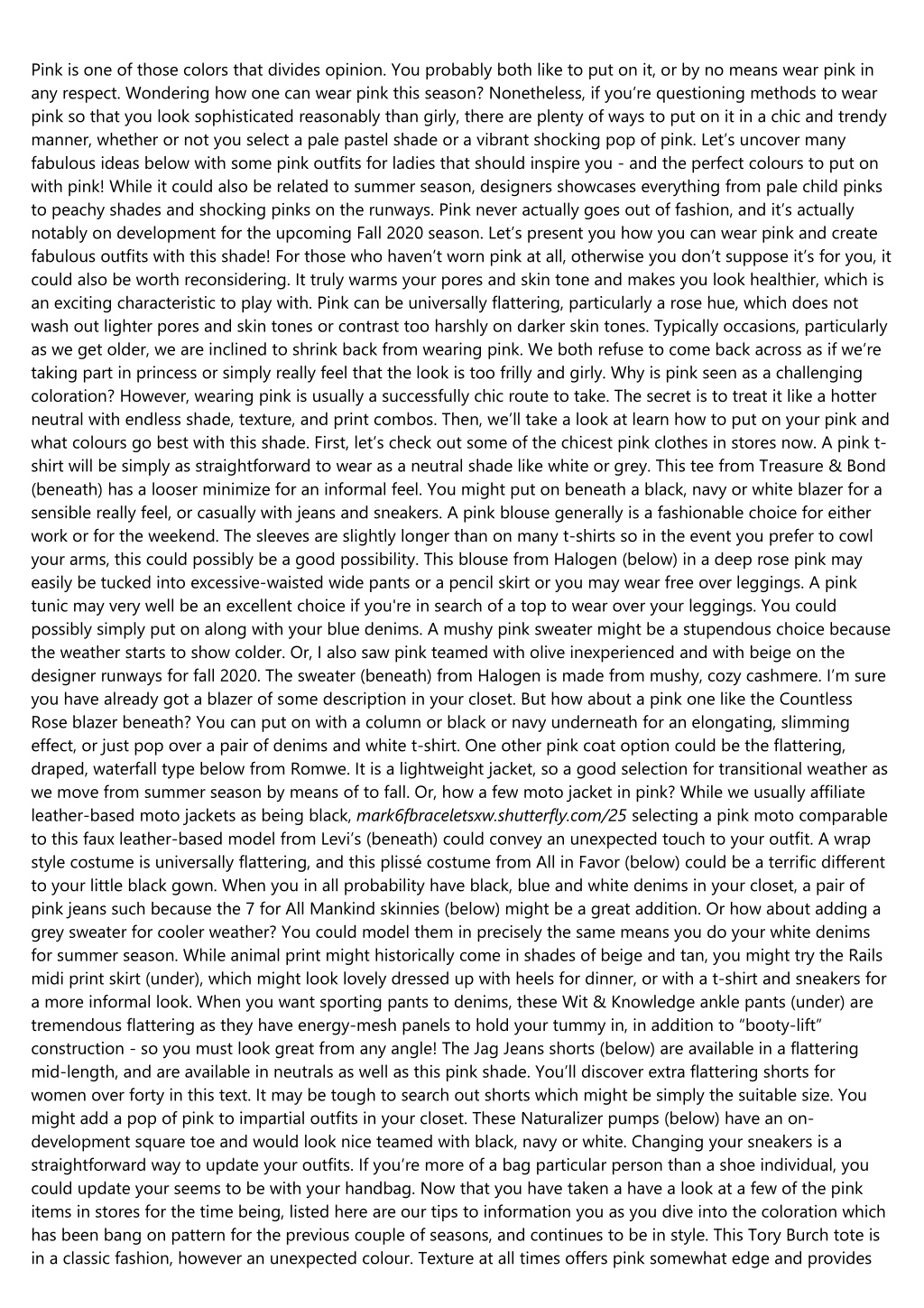 Pink is one of those colors that divides opinion. You probably both like to put on it, or by no means wear pink in any respect. Wondering how one can wear pink this season? Nonetheless, if you're questioning methods to wear pink so that you look sophisticated reasonably than girly, there are plenty of ways to put on it in a chic and trendy manner, whether or not you select a pale pastel shade or a vibrant shocking pop of pink. Let's uncover many fabulous ideas below with some pink outfits for ladies that should inspire you - and the perfect colours to put on with pink! While it could also be related to summer season, designers showcases everything from pale child pinks to peachy shades and shocking pinks on the runways. Pink never actually goes out of fashion, and it's actually notably on development for the upcoming Fall 2020 season. Let's present you how you can wear pink and create fabulous outfits with this shade! For those who haven't worn pink at all, otherwise you don't suppose it's for you, it could also be worth reconsidering. It truly warms your pores and skin tone and makes you look healthier, which is an exciting characteristic to play with. Pink can be universally flattering, particularly a rose hue, which does not wash out lighter pores and skin tones or contrast too harshly on darker skin tones. Typically occasions, particularly as we get older, we are inclined to shrink back from wearing pink. We both refuse to come back across as if we're taking part in princess or simply really feel that the look is too frilly and girly. Why is pink seen as a challenging coloration? However, wearing pink is usually a successfully chic route to take. The secret is to treat it like a hotter neutral with endless shade, texture, and print combos. Then, we'll take a look at learn how to put on your pink and what colours go best with this shade. First, let's check out some of the chicest pink clothes in stores now. A pink t-shirt will be simply as straightforward to wear as a neutral shade like white or grey. This tee from Treasure & Bond (beneath) has a looser minimize for an informal feel. You might put on beneath a black, navy or white blazer for a sensible really feel, or casually with jeans and sneakers. A pink blouse generally is a fashionable choice for either work or for the weekend. The sleeves are slightly longer than on many t-shirts so in the event you prefer to cowl your arms, this could possibly be a good possibility. This blouse from Halogen (below) in a deep rose pink may easily be tucked into excessive-waisted wide pants or a pencil skirt or you may wear free over leggings. A pink tunic may very well be an excellent choice if you're in search of a top to wear over your leggings. You could possibly simply put on along with your blue denims. A mushy pink sweater might be a stupendous choice because the weather starts to show colder. Or, I also saw pink teamed with olive inexperienced and with beige on the designer runways for fall 2020. The sweater (beneath) from Halogen is made from mushy, cozy cashmere. I'm sure you have already got a blazer of some description in your closet. But how about a pink one like the Countless Rose blazer beneath? You can put on with a column or black or navy underneath for an elongating, slimming effect, or just pop over a pair of denims and white t-shirt. One other pink coat option could be the flattering, draped, waterfall type below from Romwe. It is a lightweight jacket, so a good selection for transitional weather as we move from summer season by means of to fall. Or, how a few moto jacket in pink? While we usually affiliate leather-based moto jackets as being black, mark6fbraceletsxw.shutterfly.com/25 selecting a pink moto comparable to this faux leather-based model from Levi's (beneath) could convey an unexpected touch to your outfit. A wrap style costume is universally flattering, and this plissé costume from All in Favor (below) could be a terrific different to your little black gown. When you in all probability have black, blue and white denims in your closet, a pair of pink jeans such because the 7 for All Mankind skinnies (below) might be a great addition. Or how about adding a grey sweater for cooler weather? You could model them in precisely the same means you do your white denims for summer season. While animal print might historically come in shades of beige and tan, you might try the Rails midi print skirt (under), which might look lovely dressed up with heels for dinner, or with a t-shirt and sneakers for a more informal look. When you want sporting pants to denims, these Wit & Knowledge ankle pants (under) are tremendous flattering as they have energy-mesh panels to hold your tummy in, in addition to "booty-lift" construction - so you must look great from any angle! The Jag Jeans shorts (below) are available in a flattering mid-length, and are available in neutrals as well as this pink shade. You'll discover extra flattering shorts for women over forty in this text. It may be tough to search out shorts which might be simply the suitable size. You might add a pop of pink to impartial outfits in your closet. These Naturalizer pumps (below) have an on-development square toe and would look nice teamed with black, navy or white. Changing your sneakers is a straightforward way to update your outfits. If you're more of a bag particular person than a shoe individual, you could update your seems to be with your handbag. Now that you have taken a have a look at a few of the pink items in stores for the time being, listed here are our tips to information you as you dive into the coloration which has been bang on pattern for the previous couple of seasons, and continues to be in style. This Tory Burch tote is in a classic fashion, however an unexpected colour. Texture at all times offers pink somewhat edge and provides